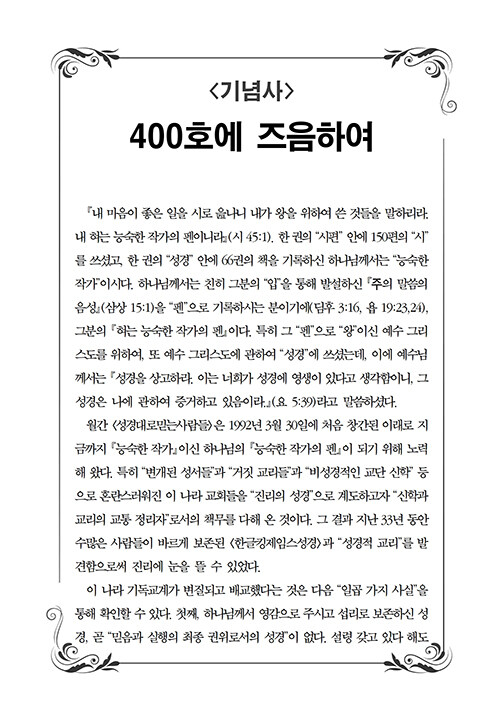 〈기념사〉

400호에 즈음하여

『내 마음이 좋은 일을 시로 읊나니 내가 왕을 위하여 쓴 것들을 말하리라. 내 혀는 능숙한 작가의 펜이니라』(시 45:1). 한 권의 "시편" 안에 150편의 "시"를 쓰셨고, 한 권의 "성경" 안에 66권의 책을 기록하신 하나님께서는 "능숙한 작가"이시다. 하나님께서는 친히 그분의 "입"을 통해 발설하신 『주의 말씀의 음성』(삼상 15:1)을 "펜"으로 기록하시는 분이기에(딤후 3:16, 욥 19:23,24), 그분의 『혀는 능숙한 작가의 펜』이다. 특히 그 "펜"으로 "왕"이신 예수 그리스도를 위하여, 또 예수 그리스도에 관하여 "성경"에 쓰셨는데, 이에 예수님께서는 『성경을 상고하라. 이는 너희가 성경에 영생이 있다고 생각함이니, 그 성경은 나에 관하여 증거하고 있음이라.』(요 5:39)라고 말씀하셨다.

월간 〈성경대로믿는사람들〉은 1992년 3월 30일에 처음 창간된 이래로 지금까지 『능숙한 작가』이신 하나님의 『능숙한 작가의 펜』이 되기 위해 노력해 왔다. 특히 "변개된 성서들"과 "거짓 교리들"과 "비성경적인 교단 신학" 등으로 혼란스러워진 이 나라 교회들을 "진리의 성경"으로 계도하고자 "신학과 교리의 교통 정리자"로서의 책무를 다해 온 것이다. 그 결과 지난 33년 동안 수많은 사람들이 바르게 보존된 〈한글킹제임스성경〉과 "성경적 교리"를 발견함으로써 진리에 눈을 뜰 수 있었다.

이 나라 기독교계가 변질되고 배교했다는 것은 다음 "일곱 가지 사실"을 통해 확인할 수 있다. 첫째, 하나님께서 영감으로 주시고 섭리로 보존하신 성경, 곧 "믿음과 실행의 최종 권위로서의 성경"이 없다. 설령 갖고 있다 해도